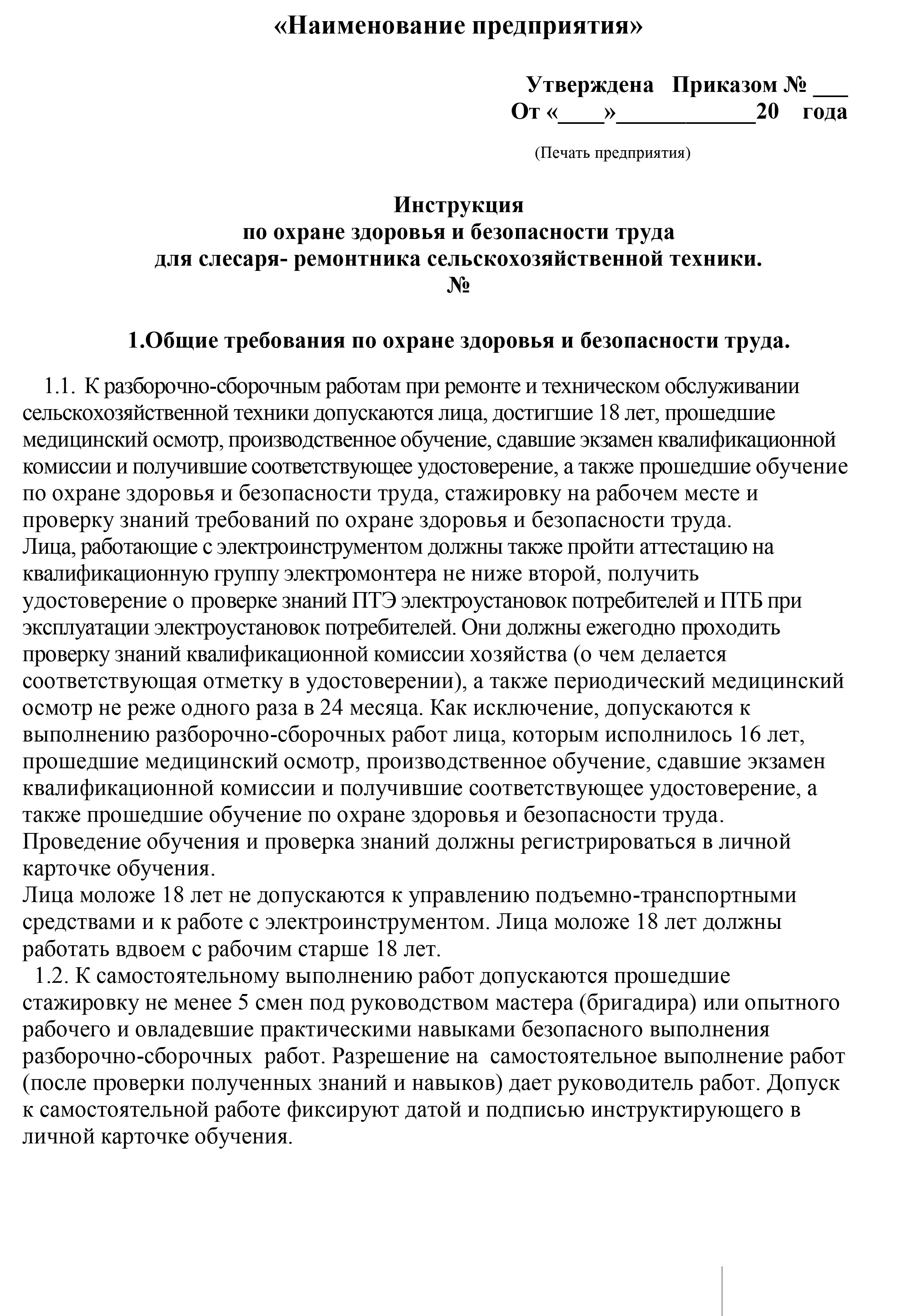 «Наименование предприятия»

Утверждена Приказом № ___
От «____»____________20 года

(Печать предприятия)

Инструкция
по охране здоровья и безопасности труда
для слесаря- ремонтника сельскохозяйственной техники.
№

1.Общие требования по охране здоровья и безопасности труда.

1.1. К разборочно-сборочным работам при ремонте и техническом обслуживании сельскохозяйственной техники допускаются лица, достигшие 18 лет, прошедшие медицинский осмотр, производственное обучение, сдавшие экзамен квалификационной комиссии и получившие соответствующее удостоверение, а также прошедшие обучение по охране здоровья и безопасности труда, стажировку на рабочем месте и проверку знаний требований по охране здоровья и безопасности труда.
Лица, работающие с электроинструментом должны также пройти аттестацию на квалификационную группу электромонтера не ниже второй, получить удостоверение о проверке знаний ПТЭ электроустановок потребителей и ПТБ при эксплуатации электроустановок потребителей. Они должны ежегодно проходить проверку знаний квалификационной комиссии хозяйства (о чем делается соответствующая отметку в удостоверении), а также периодический медицинский осмотр не реже одного раза в 24 месяца. Как исключение, допускаются к выполнению разборочно-сборочных работ лица, которым исполнилось 16 лет, прошедшие медицинский осмотр, производственное обучение, сдавшие экзамен квалификационной комиссии и получившие соответствующее удостоверение, а также прошедшие обучение по охране здоровья и безопасности труда.
Проведение обучения и проверка знаний должны регистрироваться в личной карточке обучения.
Лица моложе 18 лет не допускаются к управлению подъемно-транспортными средствами и к работе с электроинструментом. Лица моложе 18 лет должны работать вдвоем с рабочим старше 18 лет.
1.2. К самостоятельному выполнению работ допускаются прошедшие стажировку не менее 5 смен под руководством мастера (бригадира) или опытного рабочего и овладевшие практическими навыками безопасного выполнения разборочно-сборочных работ. Разрешение на самостоятельное выполнение работ (после проверки полученных знаний и навыков) дает руководитель работ. Допуск к самостоятельной работе фиксируют датой и подписью инструктирующего в личной карточке обучения.